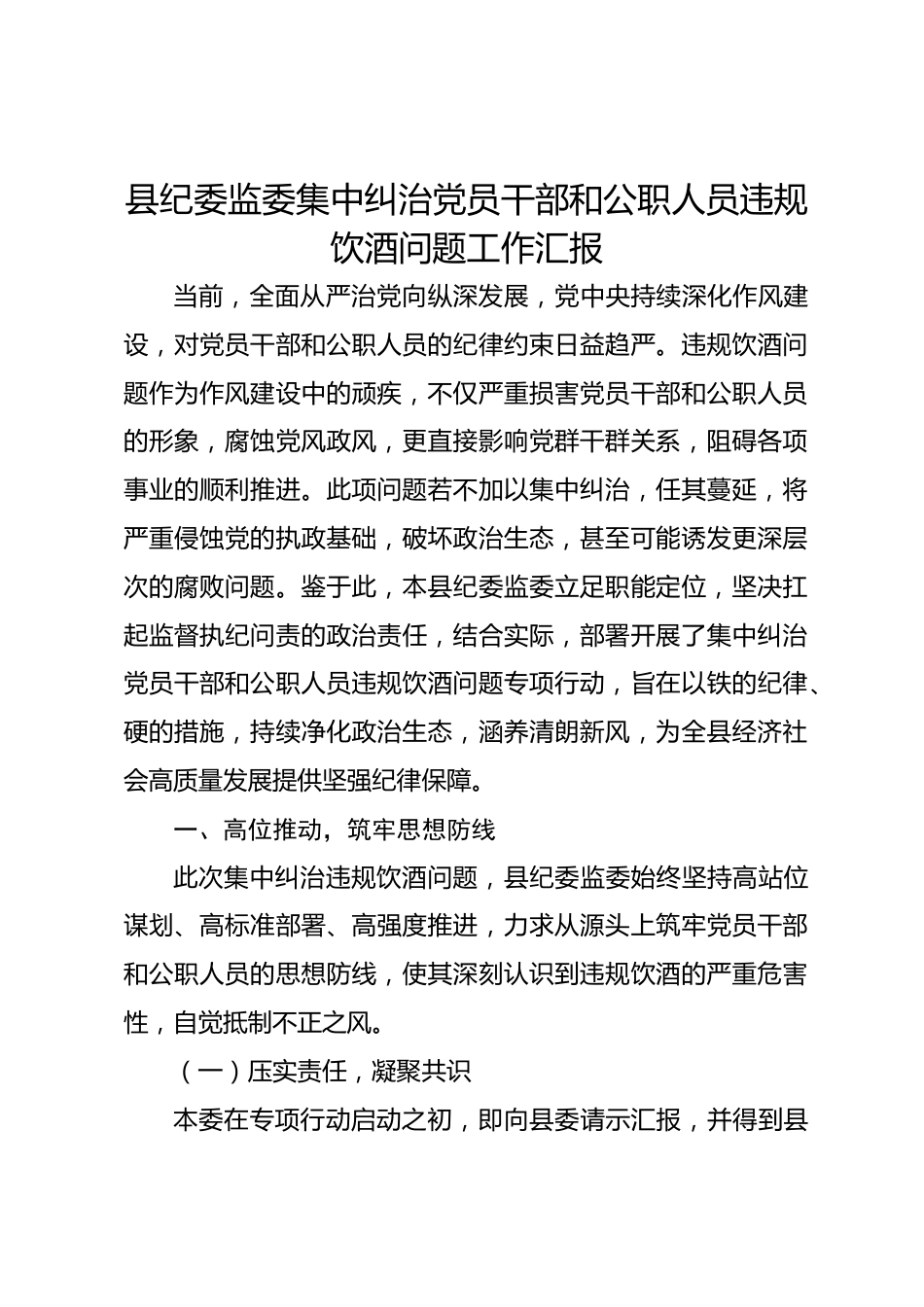 县纪委监委集中纠治党员干部和公职人员违规饮酒问题工作汇报

当前，全面从严治党向纵深发展，党中央持续深化作风建设，对党员干部和公职人员的纪律约束日益趋严。违规饮酒问题作为作风建设中的顽疾，不仅严重损害党员干部和公职人员的形象，腐蚀党风政风，更直接影响党群干群关系，阻碍各项事业的顺利推进。此项问题若不加以集中纠治，任其蔓延，将严重侵蚀党的执政基础，破坏政治生态，甚至可能诱发更深层次的腐败问题。鉴于此，本县纪委监委立足职能定位，坚决扛起监督执纪问责的政治责任，结合实际，部署开展了集中纠治党员干部和公职人员违规饮酒问题专项行动，旨在以铁的纪律、硬的措施，持续净化政治生态，涵养清朗新风，为全县经济社会高质量发展提供坚强纪律保障。

一、高位推动，筑牢思想防线

此次集中纠治违规饮酒问题，县纪委监委始终坚持高站位谋划、高标准部署、高强度推进，力求从源头上筑牢党员干部和公职人员的思想防线，使其深刻认识到违规饮酒的严重危害性，自觉抵制不正之风。

（一）压实责任，凝聚共识

本委在专项行动启动之初，即向县委请示汇报，并得到县